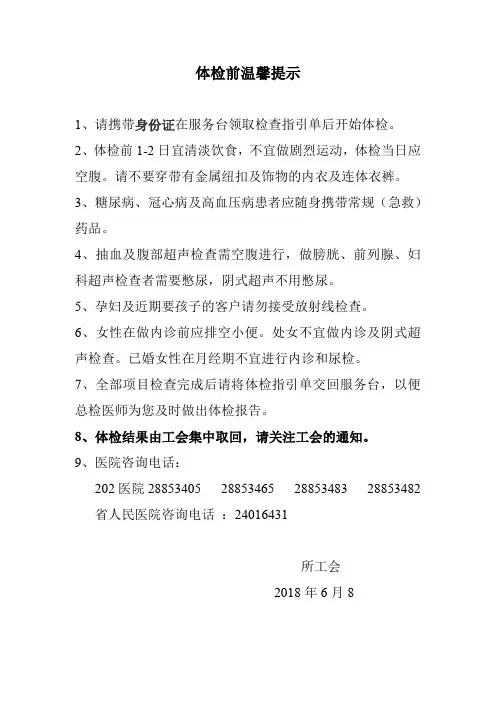 体检前温馨提示

1、请携带身份证在服务台领取检查指引单后开始体检。

2、体检前 1-2 日宜清淡饮食，不宜做剧烈运动，体检当日应空腹。请不要穿带有金属纽扣及饰物的内衣及连体衣裤。

3、糖尿病、冠心病及高血压病患者应随身携带常规（急救）药品。

4、抽血及腹部超声检查需空腹进行，做膀胱、前列腺、妇科超声检查者需要憋尿，阴式超声不用憋尿。

5、孕妇及近期要孩子的客户请勿接受放射线检查。

6、女性在做内诊前应排空小便。处女不宜做内诊及阴式超声检查。已婚女性在月经期不宜进行内诊和尿检。

7、全部项目检查完成后请将体检指引单交回服务台，以便总检医师为您及时做出体检报告。

8、体检结果由工会集中取回，请关注工会的通知。

9、医院咨询电话：

202 医院 28853405 28853465 28853483 28853482

省人民医院咨询电话 ：24016431

所工会

2018 年 6 月 8